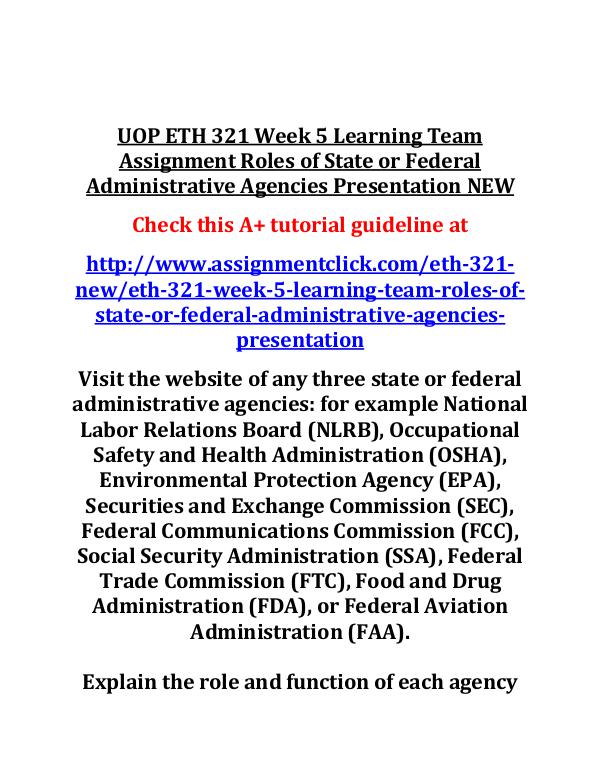 UOP ETH 321 Week 5 Learning Team Assignment Roles of State or Federal Administrative Agencies Presentation NEW

Check this A+ tutorial guideline at

http://www.assignmentclick.com/eth-321-new/eth-321-week-5-learning-team-roles-of-state-or-federal-administrative-agencies-presentation

Visit the website of any three state or federal administrative agencies: for example National Labor Relations Board (NLRB), Occupational Safety and Health Administration (OSHA), Environmental Protection Agency (EPA), Securities and Exchange Commission (SEC), Federal Communications Commission (FCC), Social Security Administration (SSA), Federal Trade Commission (FTC), Food and Drug Administration (FDA), or Federal Aviation Administration (FAA).

Explain the role and function of each agency